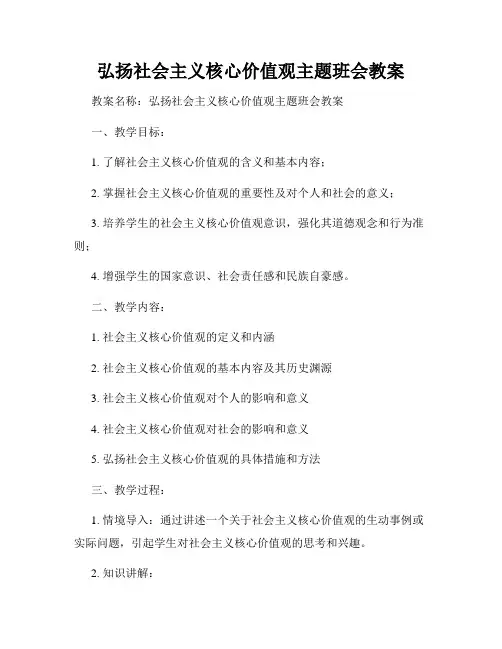 弘扬社会主义核心价值观主题班会教案

教案名称：弘扬社会主义核心价值观主题班会教案

一、教学目标：

1. 了解社会主义核心价值观的含义和基本内容；

2. 掌握社会主义核心价值观的重要性及对个人和社会的意义；

3. 培养学生的社会主义核心价值观意识，强化其道德观念和行为准则；

4. 增强学生的国家意识、社会责任感和民族自豪感。

二、教学内容：

1. 社会主义核心价值观的定义和内涵

2. 社会主义核心价值观的基本内容及其历史渊源

3. 社会主义核心价值观对个人的影响和意义

4. 社会主义核心价值观对社会的影响和意义

5. 弘扬社会主义核心价值观的具体措施和方法

三、教学过程：

1. 情境导入：通过讲述一个关于社会主义核心价值观的生动事例或实际问题，引起学生对社会主义核心价值观的思考和兴趣。

2. 知识讲解：